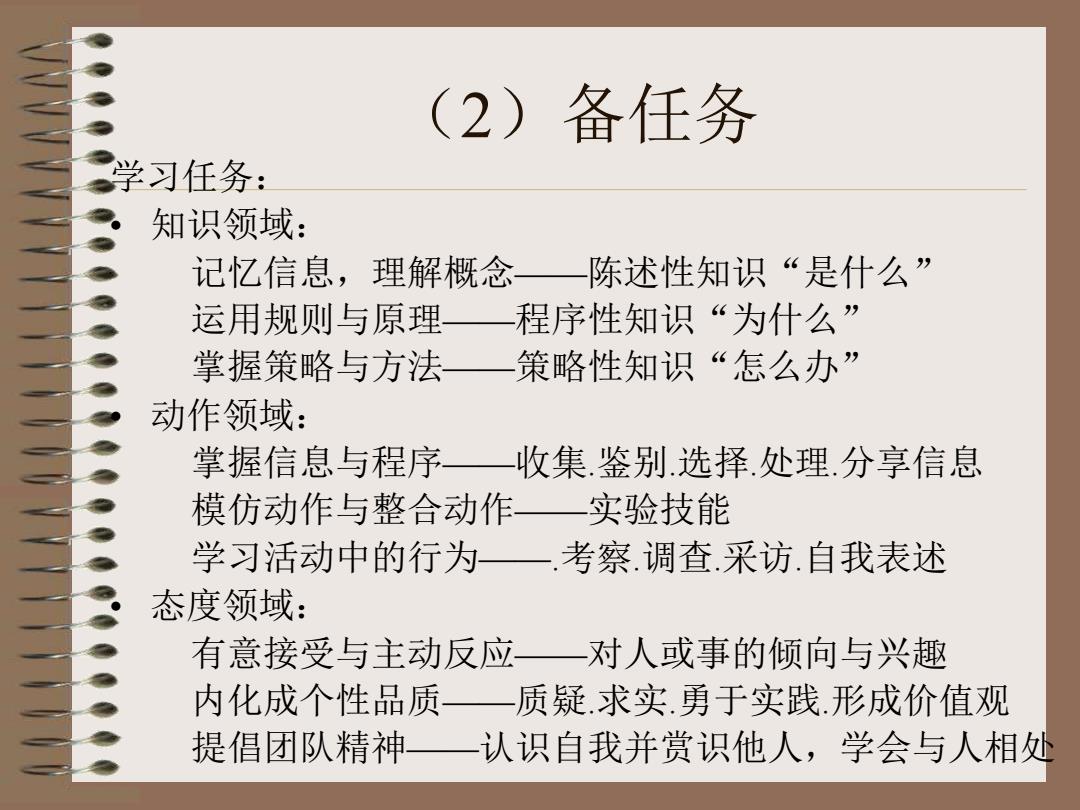 （2）备任务

学习任务：

• 知识领域：
记忆信息，理解概念——陈述性知识“是什么”
运用规则与原理——程序性知识“为什么”
掌握策略与方法——策略性知识“怎么办”

• 动作领域：
掌握信息与程序——收集.鉴别.选择.处理.分享信息
模仿动作与整合动作——实验技能
学习活动中的行为——.考察.调查.采访.自我表述

• 态度领域：
有意接受与主动反应——对人或事的倾向与兴趣
内化成个性品质——质疑.求实.勇于实践.形成价值观
提倡团队精神——认识自我并赏识他人，学会与人相处